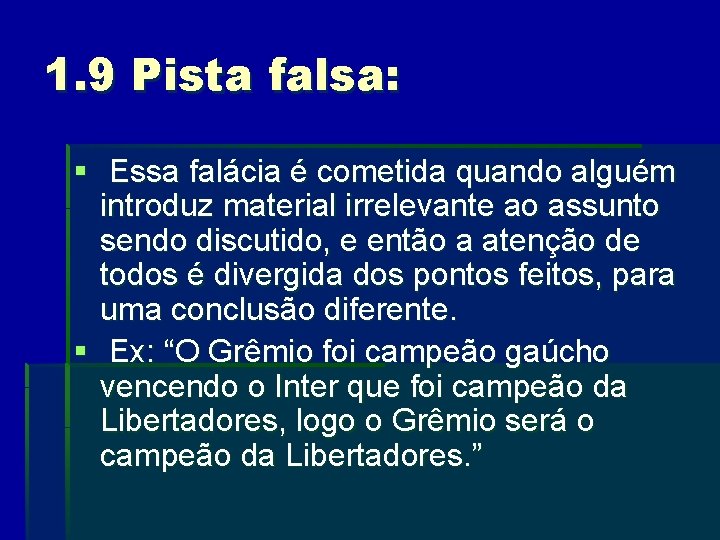 1.9 Pista falsa:

▪ Essa falácia é cometida quando alguém introduz material irrelevante ao assunto sendo discutido, e então a atenção de todos é divergida dos pontos feitos, para uma conclusão diferente.

▪ Ex: “O Grêmio foi campeão gaúcho vencendo o Inter que foi campeão da Libertadores, logo o Grêmio será o campeão da Libertadores.”